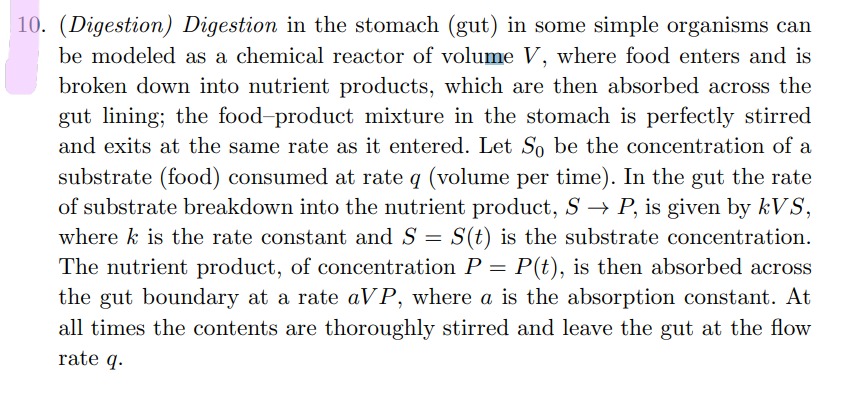 10. (Digestion) Digestion in the stomach (gut) in some simple organisms can be modeled as a chemical reactor of volume $V$, where food enters and is broken down into nutrient products, which are then absorbed across the gut lining; the food–product mixture in the stomach is perfectly stirred and exits at the same rate as it entered. Let $S_0$ be the concentration of a substrate (food) consumed at rate $q$ (volume per time). In the gut the rate of substrate breakdown into the nutrient product, $S \to P$, is given by $kVS$, where $k$ is the rate constant and $S = S(t)$ is the substrate concentration. The nutrient product, of concentration $P = P(t)$, is then absorbed across the gut boundary at a rate $aVP$, where $a$ is the absorption constant. At all times the contents are thoroughly stirred and leave the gut at the flow rate $q$.